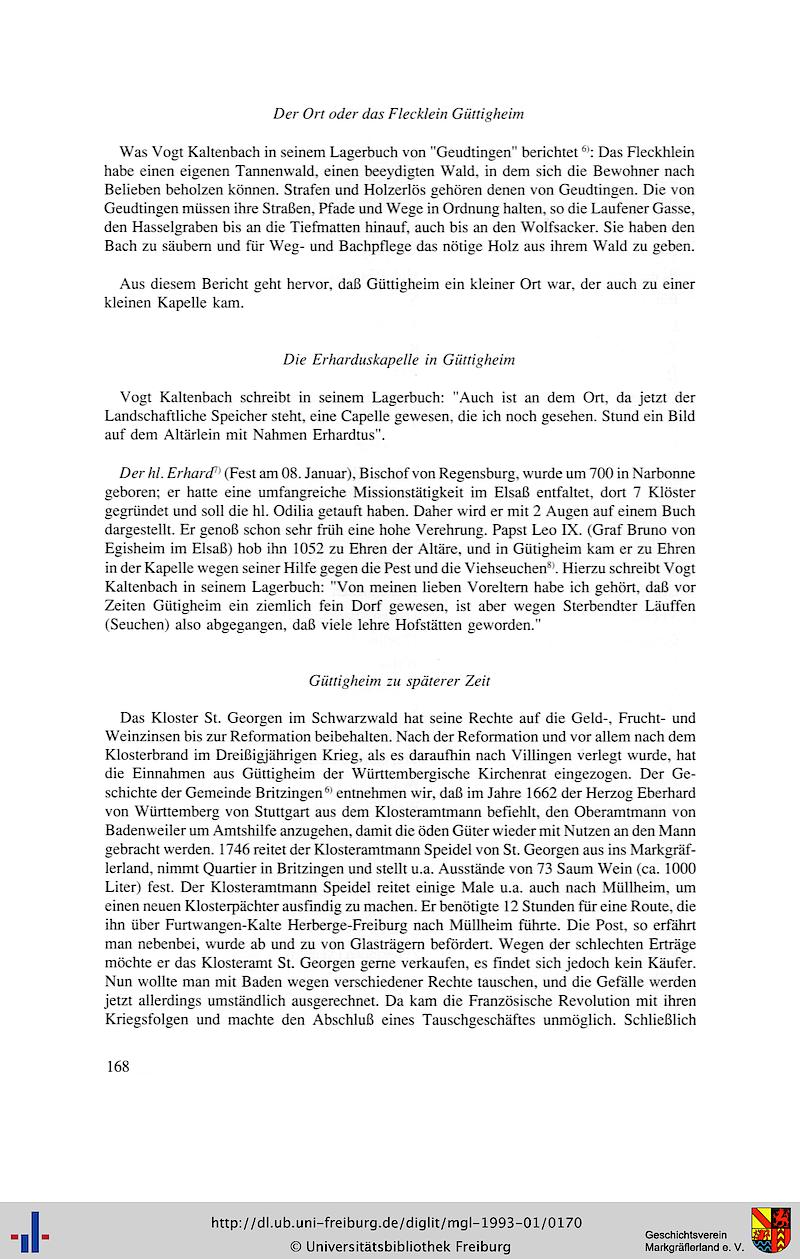 Der Ort oder das Flecklein Güttigheim

Was Vogt Kaltenbach in seinem Lagerbuch von "Geudtingen" berichtet $^{6)}$: Das Fleckhlein habe einen eigenen Tannenwald, einen beeydigten Wald, in dem sich die Bewohner nach Belieben beholzen können. Strafen und Holzerlös gehören denen von Geudtingen. Die von Geudtingen müssen ihre Straßen, Pfade und Wege in Ordnung halten, so die Laufener Gasse, den Hasselgraben bis an die Tiefmatten hinauf, auch bis an den Wolfsacker. Sie haben den Bach zu säubern und für Weg- und Bachpflege das nötige Holz aus ihrem Wald zu geben.

Aus diesem Bericht geht hervor, daß Güttigheim ein kleiner Ort war, der auch zu einer kleinen Kapelle kam.

Die Erharduskapelle in Güttigheim

Vogt Kaltenbach schreibt in seinem Lagerbuch: "Auch ist an dem Ort, da jetzt der Landschaftliche Speicher steht, eine Capelle gewesen, die ich noch gesehen. Stund ein Bild auf dem Altärlein mit Nahmen Erhardtus".

Der hl. Erhard$^{7)}$ (Fest am 08. Januar), Bischof von Regensburg, wurde um 700 in Narbonne geboren; er hatte eine umfangreiche Missionstätigkeit im Elsaß entfaltet, dort 7 Klöster gegründet und soll die hl. Odilia getauft haben. Daher wird er mit 2 Augen auf einem Buch dargestellt. Er genoß schon sehr früh eine hohe Verehrung. Papst Leo IX. (Graf Bruno von Egisheim im Elsaß) hob ihn 1052 zu Ehren der Altäre, und in Gütigheim kam er zu Ehren in der Kapelle wegen seiner Hilfe gegen die Pest und die Viehseuchen$^{8)}$. Hierzu schreibt Vogt Kaltenbach in seinem Lagerbuch: "Von meinen lieben Voreltern habe ich gehört, daß vor Zeiten Gütigheim ein ziemlich fein Dorf gewesen, ist aber wegen Sterbendter Läuffen (Seuchen) also abgegangen, daß viele lehre Hofstätten geworden."

Güttigheim zu späterer Zeit

Das Kloster St. Georgen im Schwarzwald hat seine Rechte auf die Geld-, Frucht- und Weinzinsen bis zur Reformation beibehalten. Nach der Reformation und vor allem nach dem Klosterbrand im Dreißigjährigen Krieg, als es daraufhin nach Villingen verlegt wurde, hat die Einnahmen aus Güttigheim der Württembergische Kirchenrat eingezogen. Der Geschichte der Gemeinde Britzingen$^{6)}$ entnehmen wir, daß im Jahre 1662 der Herzog Eberhard von Württemberg von Stuttgart aus dem Klosteramtmann befiehlt, den Oberamtmann von Badenweiler um Amtshilfe anzugehen, damit die öden Güter wieder mit Nutzen an den Mann gebracht werden. 1746 reitet der Klosteramtmann Speidel von St. Georgen aus ins Markgräflerland, nimmt Quartier in Britzingen und stellt u.a. Ausstände von 73 Saum Wein (ca. 1000 Liter) fest. Der Klosteramtmann Speidel reitet einige Male u.a. auch nach Müllheim, um einen neuen Klosterpächter ausfindig zu machen. Er benötigte 12 Stunden für eine Route, die ihn über Furtwangen-Kalte Herberge-Freiburg nach Müllheim führte. Die Post, so erfährt man nebenbei, wurde ab und zu von Glasträgern befördert. Wegen der schlechten Erträge möchte er das Klosteramt St. Georgen gerne verkaufen, es findet sich jedoch kein Käufer. Nun wollte man mit Baden wegen verschiedener Rechte tauschen, und die Gefälle werden jetzt allerdings umständlich ausgerechnet. Da kam die Französische Revolution mit ihren Kriegsfolgen und machte den Abschluß eines Tauschgeschäftes unmöglich. Schließlich

168

http://dl.ub.uni-freiburg.de/diglit/mgl-1993-01/0170
© Universitätsbibliothek Freiburg

Geschichtsverein Markgräflerland e. V.